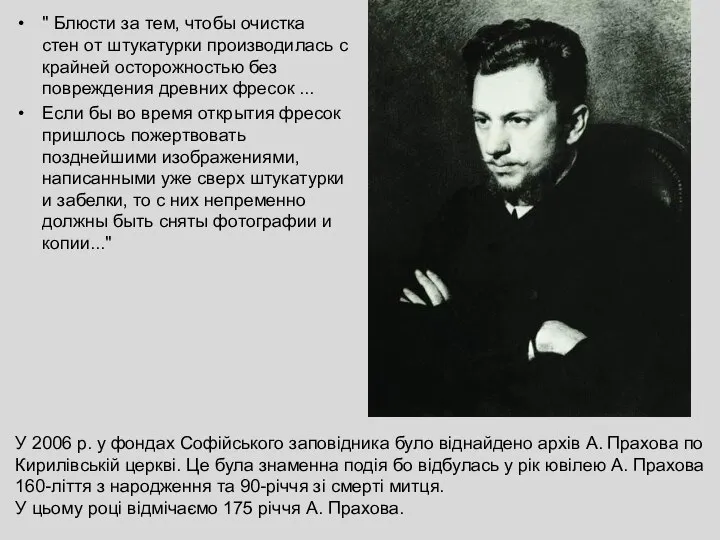 • " Блюсти за тем, чтобы очистка стен от штукатурки производилась с крайней осторожностью без повреждения древних фресок ...

• Если бы во время открытия фресок пришлось пожертвовать позднейшими изображениями, написанными уже сверх штукатурки и забелки, то с них непременно должны быть сняты фотографии и копии..."

У 2006 р. у фондах Софійського заповідника було віднайдено архів А. Прахова по Кирилівській церкві. Це була знаменна подія бо відбулась у рік ювілею А. Прахова 160-ліття з народження та 90-річчя зі смерті митця.
У цьому році відмічаємо 175 річчя А. Прахова.